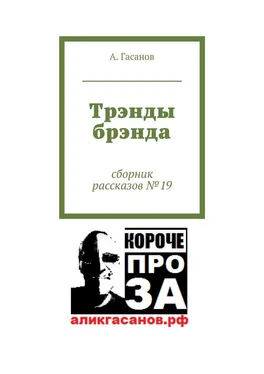 А. Гасанов

Трэнды брэнда

сборник рассказов № 19

КОРОЧЕ
ПРО
ЗА

аликгасанов.рф